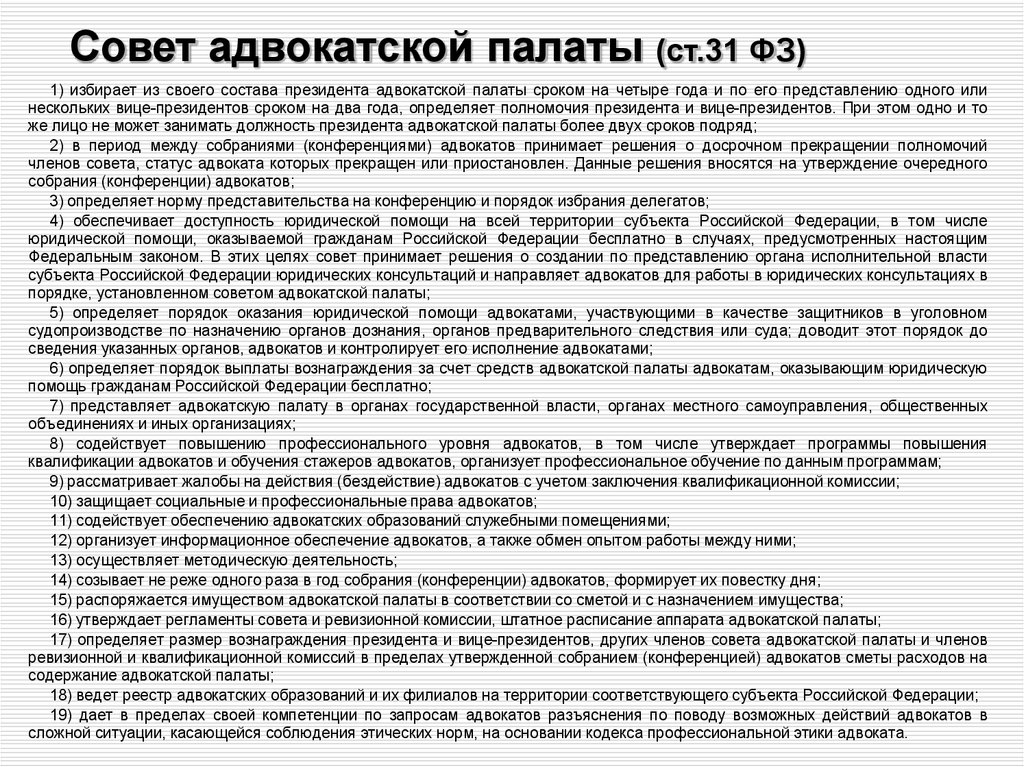 Совет адвокатской палаты (ст.31 ФЗ)

1) избирает из своего состава президента адвокатской палаты сроком на четыре года и по его представлению одного или нескольких вице-президентов сроком на два года, определяет полномочия президента и вице-президентов. При этом одно и то же лицо не может занимать должность президента адвокатской палаты более двух сроков подряд;

2) в период между собраниями (конференциями) адвокатов принимает решения о досрочном прекращении полномочий членов совета, статус адвоката которых прекращен или приостановлен. Данные решения вносятся на утверждение очередного собрания (конференции) адвокатов;

3) определяет норму представительства на конференцию и порядок избрания делегатов;

4) обеспечивает доступность юридической помощи на всей территории субъекта Российской Федерации, в том числе юридической помощи, оказываемой гражданам Российской Федерации бесплатно в случаях, предусмотренных настоящим Федеральным законом. В этих целях совет принимает решения о создании по представлению органа исполнительной власти субъекта Российской Федерации юридических консультаций и направляет адвокатов для работы в юридических консультациях в порядке, установленном советом адвокатской палаты;

5) определяет порядок оказания юридической помощи адвокатами, участвующими в качестве защитников в уголовном судопроизводстве по назначению органов дознания, органов предварительного следствия или суда; доводит этот порядок до сведения указанных органов, адвокатов и контролирует его исполнение адвокатами;

6) определяет порядок выплаты вознаграждения за счет средств адвокатской палаты адвокатам, оказывающим юридическую помощь гражданам Российской Федерации бесплатно;

7) представляет адвокатскую палату в органах государственной власти, органах местного самоуправления, общественных объединениях и иных организациях;

8) содействует повышению профессионального уровня адвокатов, в том числе утверждает программы повышения квалификации адвокатов и обучения стажеров адвокатов, организует профессиональное обучение по данным программам;

9) рассматривает жалобы на действия (бездействие) адвокатов с учетом заключения квалификационной комиссии;

10) защищает социальные и профессиональные права адвокатов;

11) содействует обеспечению адвокатских образований служебными помещениями;

12) организует информационное обеспечение адвокатов, а также обмен опытом работы между ними;

13) осуществляет методическую деятельность;

14) созывает не реже одного раза в год собрания (конференции) адвокатов, формирует их повестку дня;

15) распоряжается имуществом адвокатской палаты в соответствии со сметой и с назначением имущества;

16) утверждает регламенты совета и ревизионной комиссии, штатное расписание аппарата адвокатской палаты;

17) определяет размер вознаграждения президента и вице-президентов, других членов совета адвокатской палаты и членов ревизионной и квалификационной комиссий в пределах утвержденной собранием (конференцией) адвокатов сметы расходов на содержание адвокатской палаты;

18) ведет реестр адвокатских образований и их филиалов на территории соответствующего субъекта Российской Федерации;

19) дает в пределах своей компетенции по запросам адвокатов разъяснения по поводу возможных действий адвокатов в сложной ситуации, касающейся соблюдения этических норм, на основании кодекса профессиональной этики адвоката.